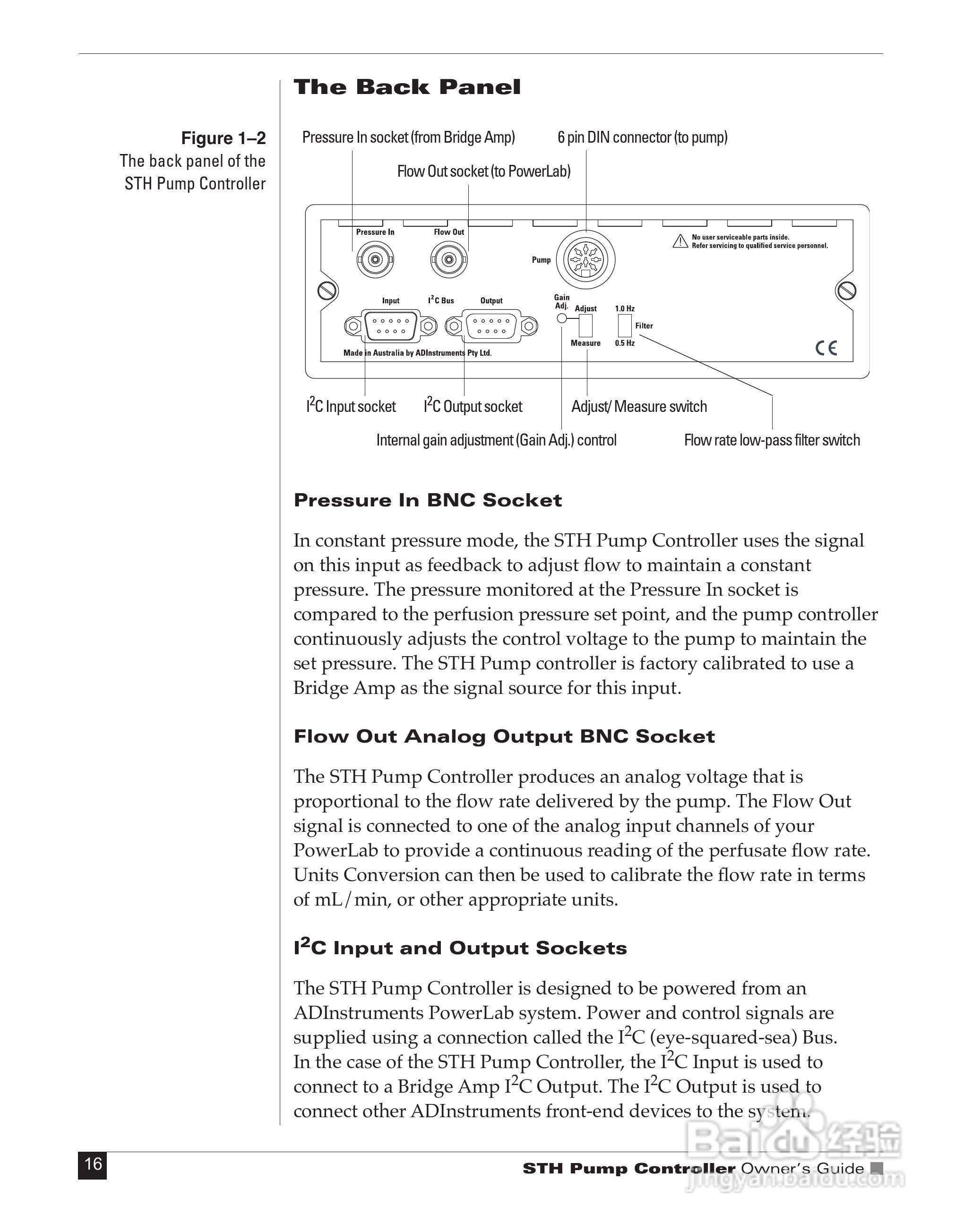 The Back Panel

Figure 1–2
The back panel of the STH Pump Controller

Pressure In socket (from Bridge Amp)

6 pin DIN connector (to pump)

Flow Out socket (to PowerLab)

Pressure In

Flow Out

Pump

No user serviceable parts inside.
Refer servicing to qualified service personnel.

Input

$I^2C$ Bus

Output

Gain Adj.

Adjust

Measure

1.0 Hz

Filter

0.5 Hz

Made in Australia by ADInstruments Pty Ltd.

CE

$I^2C$ Input socket

$I^2C$ Output socket

Adjust/ Measure switch

Internal gain adjustment (Gain Adj.) control

Flow rate low-pass filter switch

Pressure In BNC Socket

In constant pressure mode, the STH Pump Controller uses the signal on this input as feedback to adjust flow to maintain a constant pressure. The pressure monitored at the Pressure In socket is compared to the perfusion pressure set point, and the pump controller continuously adjusts the control voltage to the pump to maintain the set pressure. The STH Pump controller is factory calibrated to use a Bridge Amp as the signal source for this input.

Flow Out Analog Output BNC Socket

The STH Pump Controller produces an analog voltage that is proportional to the flow rate delivered by the pump. The Flow Out signal is connected to one of the analog input channels of your PowerLab to provide a continuous reading of the perfusate flow rate. Units Conversion can then be used to calibrate the flow rate in terms of mL/min, or other appropriate units.

$I^2C$ Input and Output Sockets

The STH Pump Controller is designed to be powered from an ADInstruments PowerLab system. Power and control signals are supplied using a connection called the $I^2C$ (eye-squared-sea) Bus. In the case of the STH Pump Controller, the $I^2C$ Input is used to connect to a Bridge Amp $I^2C$ Output. The $I^2C$ Output is used to connect other ADInstruments front-end devices to the system.

16

STH Pump Controller Owner's Guide

Baidu 经验
jingyan.baidu.com